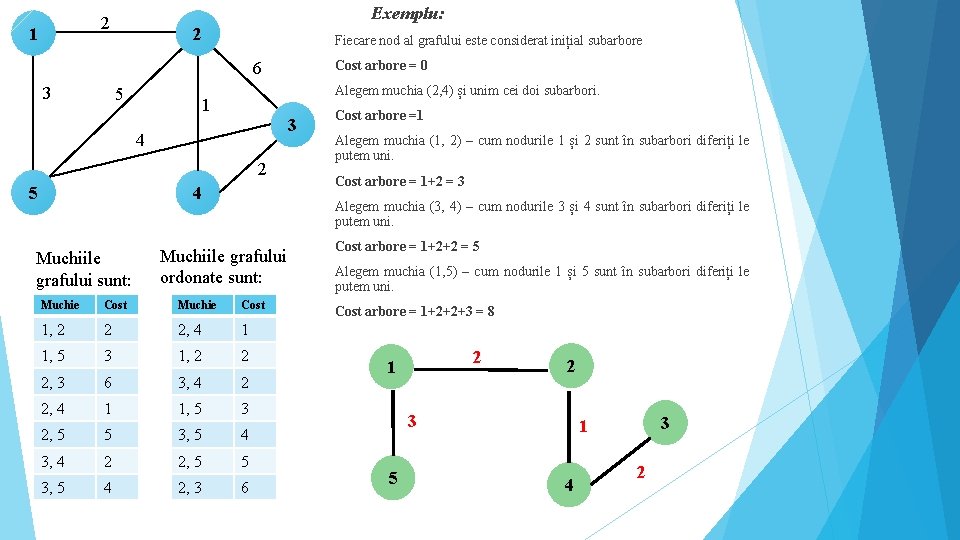 1
2
2
6
3
5
1
3
4
2
5
4

Muchiile grafului sunt:

| Muchie | Cost |
|---|---|
| 1, 2 | 2 |
| 1, 5 | 3 |
| 2, 3 | 6 |
| 2, 4 | 1 |
| 2, 5 | 5 |
| 3, 4 | 2 |
| 3, 5 | 4 |

Muchiile grafului ordonate sunt:

| Muchie | Cost |
|---|---|
| 2, 4 | 1 |
| 1, 2 | 2 |
| 3, 4 | 2 |
| 1, 5 | 3 |
| 3, 5 | 4 |
| 2, 5 | 5 |
| 2, 3 | 6 |

Exemplu:

Fiecare nod al grafului este considerat inițial subarbore

Cost arbore = 0

Alegem muchia (2,4) și unim cei doi subarbori.

Cost arbore =1

Alegem muchia (1, 2) – cum nodurile 1 și 2 sunt în subarbori diferiți le putem uni.

Cost arbore = 1+2 = 3

Alegem muchia (3, 4) – cum nodurile 3 și 4 sunt în subarbori diferiți le putem uni.

Cost arbore = 1+2+2 = 5

Alegem muchia (1,5) – cum nodurile 1 și 5 sunt în subarbori diferiți le putem uni.

Cost arbore = 1+2+2+3 = 8

1
2
2
3
1
3
5
4
2